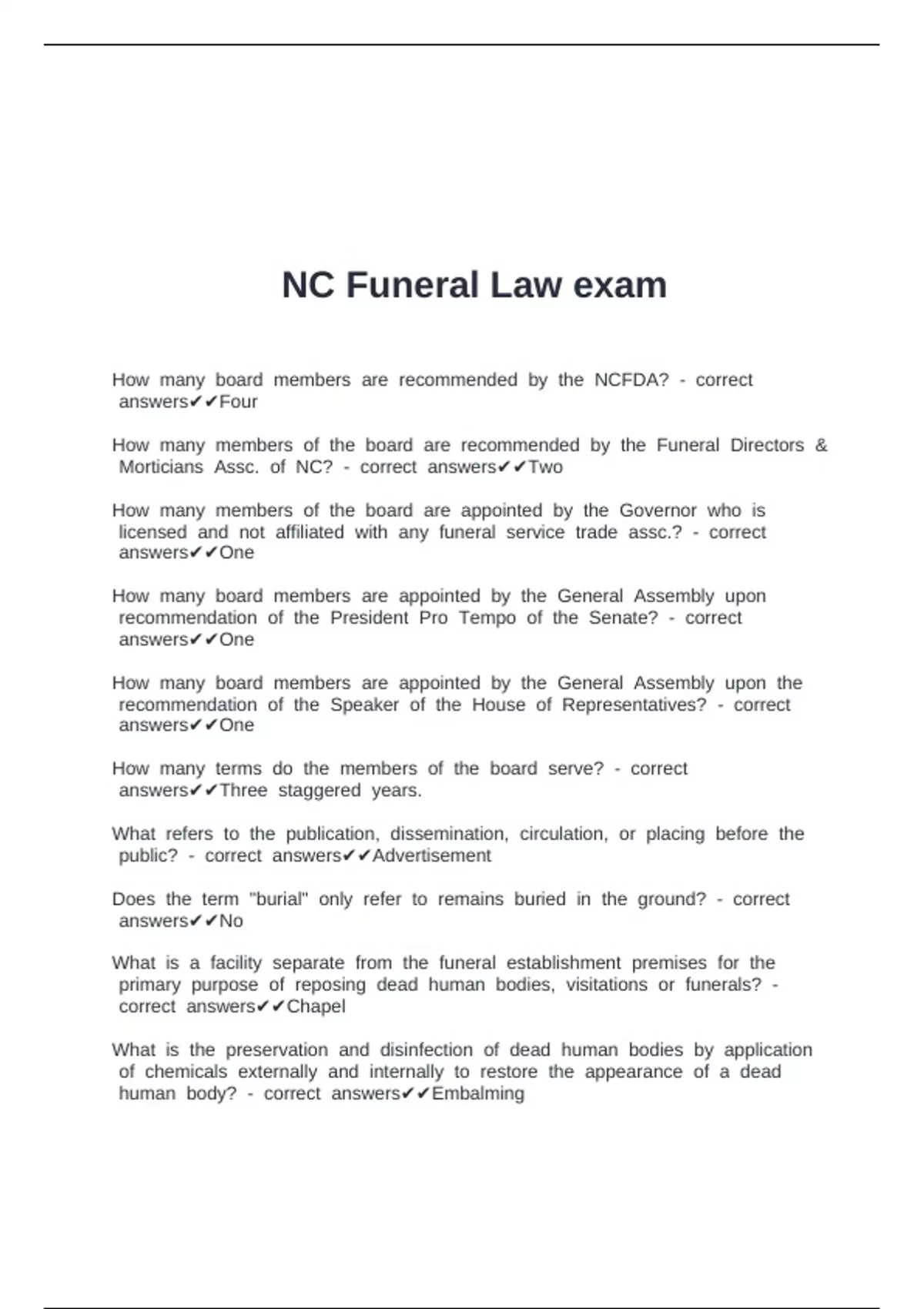 NC Funeral Law exam

How many board members are recommended by the NCFDA? - correct answers✔✔Four

How many members of the board are recommended by the Funeral Directors & Morticians Assc. of NC? - correct answers✔✔Two

How many members of the board are appointed by the Governor who is licensed and not affiliated with any funeral service trade assc.? - correct answers✔✔One

How many board members are appointed by the General Assembly upon recommendation of the President Pro Tempo of the Senate? - correct answers✔✔One

How many board members are appointed by the General Assembly upon the recommendation of the Speaker of the House of Representatives? - correct answers✔✔One

How many terms do the members of the board serve? - correct answers✔✔Three staggered years.

What refers to the publication, dissemination, circulation, or placing before the public? - correct answers✔✔Advertisement

Does the term "burial" only refer to remains buried in the ground? - correct answers✔✔No

What is a facility separate from the funeral establishment premises for the primary purpose of reposing dead human bodies, visitations or funerals? - correct answers✔✔Chapel

What is the preservation and disinfection of dead human bodies by application of chemicals externally and internally to restore the appearance of a dead human body? - correct answers✔✔Embalming